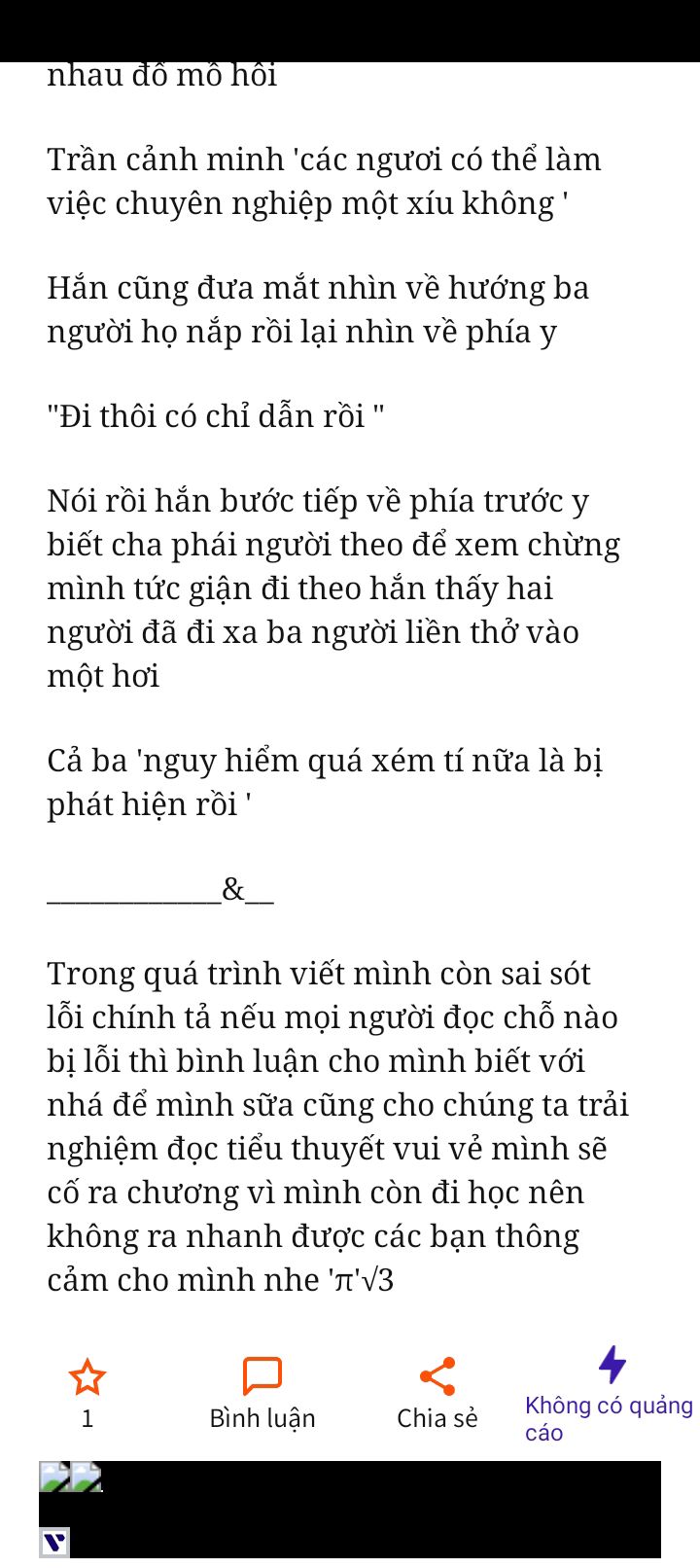 nhau đổ mồ hôi

Trần cảnh minh 'các ngươi có thể làm việc chuyên nghiệp một xíu không '

Hắn cũng đưa mắt nhìn về hướng ba người họ nắp rồi lại nhìn về phía y

"Đi thôi có chỉ dẫn rồi "

Nói rồi hắn bước tiếp về phía trước y biết cha phái người theo để xem chừng mình tức giận đi theo hắn thấy hai người đã đi xa ba người liền thở vào một hơi

Cả ba 'nguy hiểm quá xém tí nữa là bị phát hiện rồi '

____________&__

Trong quá trình viết mình còn sai sót lỗi chính tả nếu mọi người đọc chỗ nào bị lỗi thì bình luận cho mình biết với nhá để mình sữa cũng cho chúng ta trải nghiệm đọc tiểu thuyết vui vẻ mình sẽ cố ra chương vì mình còn đi học nên không ra nhanh được các bạn thông cảm cho mình nhe 'π'√3

1

Bình luận

Chia sẻ

Không có quảng cáo